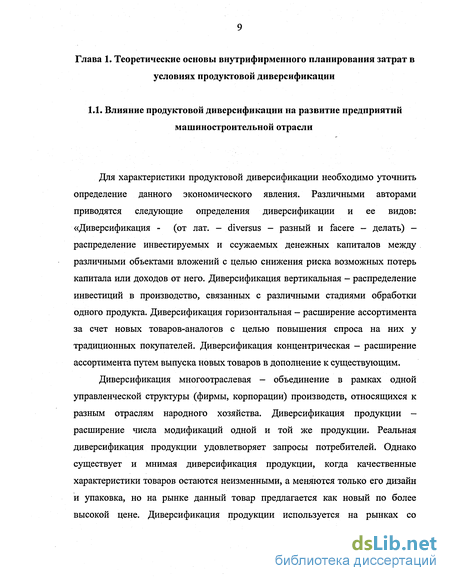 9

Глава 1. Теоретические основы внутрифирменного планирования затрат в условиях продуктовой диверсификации

1.1. Влияние продуктовой диверсификации на развитие предприятий машиностроительной отрасли

Для характеристики продуктовой диверсификации необходимо уточнить определение данного экономического явления. Различными авторами приводятся следующие определения диверсификации и ее видов: «Диверсификация - (от лат. – diversus – разный и facere – делать) – распределение инвестируемых и ссужаемых денежных капиталов между различными объектами вложений с целью снижения риска возможных потерь капитала или доходов от него. Диверсификация вертикальная – распределение инвестиций в производство, связанных с различными стадиями обработки одного продукта. Диверсификация горизонтальная – расширение ассортимента за счет новых товаров-аналогов с целью повышения спроса на них у традиционных покупателей. Диверсификация концентрическая – расширение ассортимента путем выпуска новых товаров в дополнение к существующим.

Диверсификация многоотраслевая – объединение в рамках одной управленческой структуры (фирмы, корпорации) производств, относящихся к разным отраслям народного хозяйства. Диверсификация продукции – расширение числа модификаций одной и той же продукции. Реальная диверсификация продукции удовлетворяет запросы потребителей. Однако существует и мнимая диверсификация продукции, когда качественные характеристики товаров остаются неизменными, а меняются только его дизайн и упаковка, но на рынке данный товар предлагается как новый по более высокой цене. Диверсификация продукции используется на рынках со

dsLib.net
библиотека диссертаций